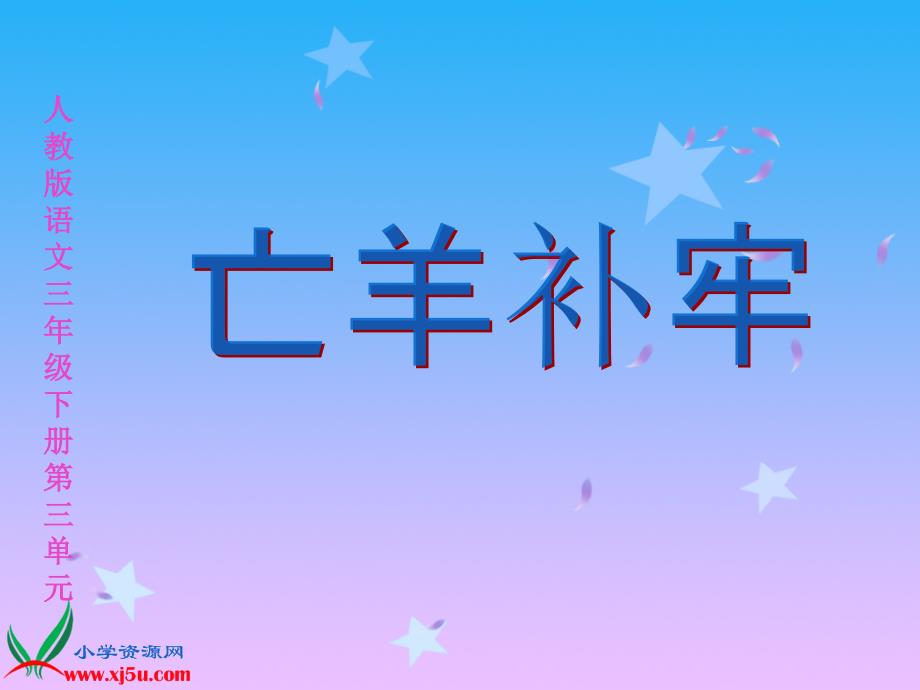 人教版语文三年级下册第三单元

亡羊补牢

小学资源网
www.xj5u.com